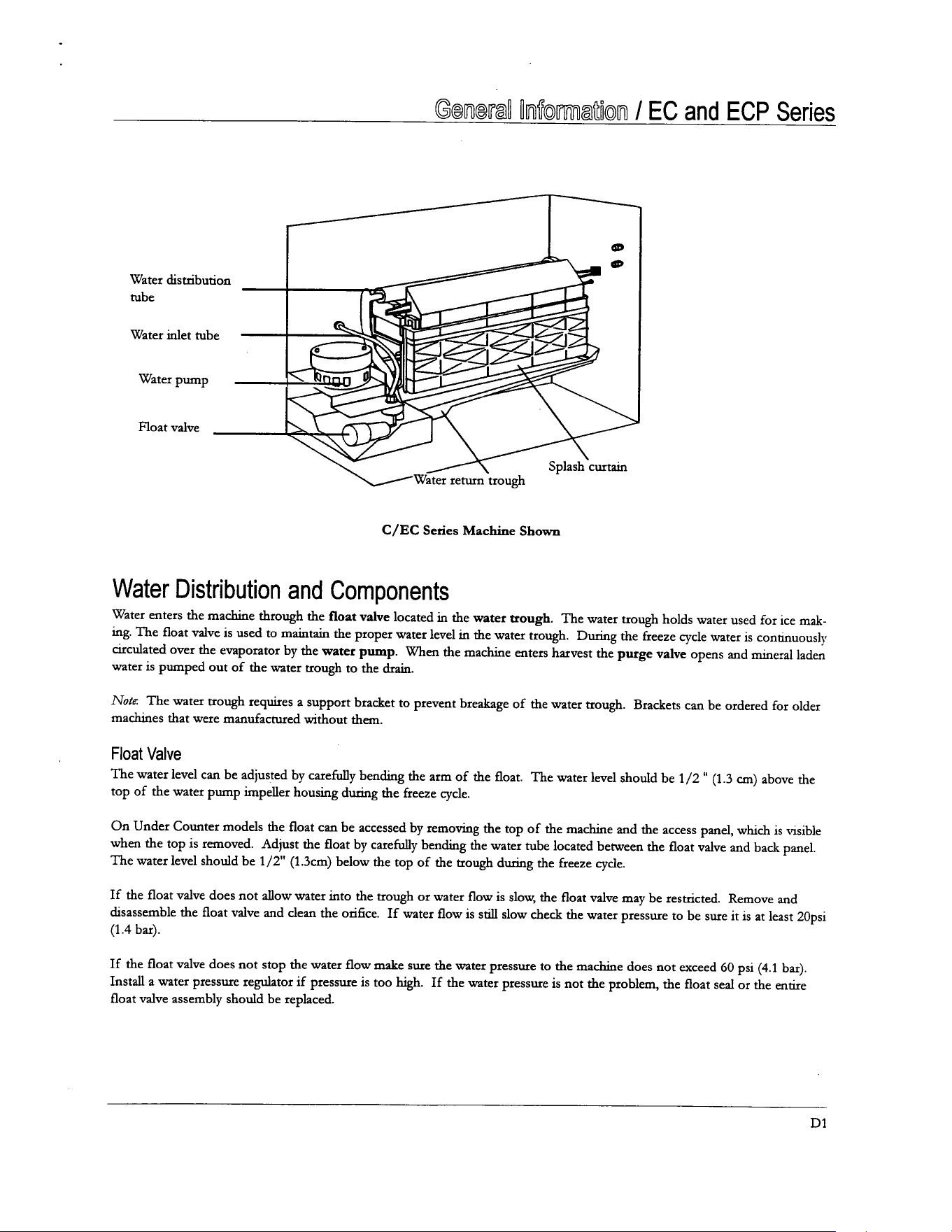 General Information / EC and ECP Series

Water distribution tube

Water inlet tube

Water pump

Float valve

Water return trough

Splash curtain

C/EC Series Machine Shown

Water Distribution and Components

Water enters the machine through the float valve located in the water trough. The water trough holds water used for ice making. The float valve is used to maintain the proper water level in the water trough. During the freeze cycle water is continuously circulated over the evaporator by the water pump. When the machine enters harvest the purge valve opens and mineral laden water is pumped out of the water trough to the drain.

Note: The water trough requires a support bracket to prevent breakage of the water trough. Brackets can be ordered for older machines that were manufactured without them.

Float Valve

The water level can be adjusted by carefully bending the arm of the float. The water level should be 1/2 " (1.3 cm) above the top of the water pump impeller housing during the freeze cycle.

On Under Counter models the float can be accessed by removing the top of the machine and the access panel, which is visible when the top is removed. Adjust the float by carefully bending the water tube located between the float valve and back panel. The water level should be 1/2" (1.3cm) below the top of the trough during the freeze cycle.

If the float valve does not allow water into the trough or water flow is slow, the float valve may be restricted. Remove and disassemble the float valve and clean the orifice. If water flow is still slow check the water pressure to be sure it is at least 20psi (1.4 bar).

If the float valve does not stop the water flow make sure the water pressure to the machine does not exceed 60 psi (4.1 bar). Install a water pressure regulator if pressure is too high. If the water pressure is not the problem, the float seal or the entire float valve assembly should be replaced.

D1